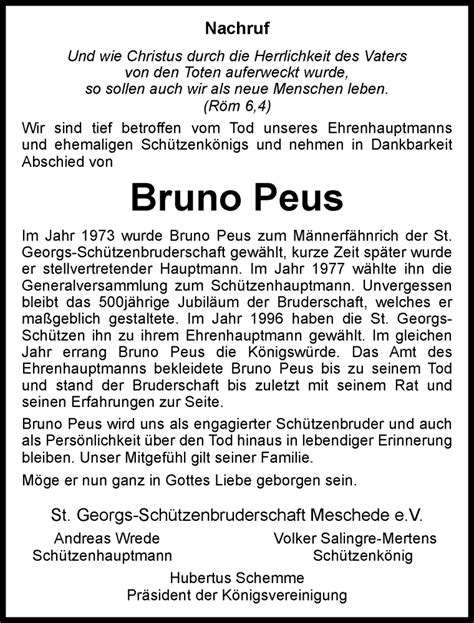 Nachruf

Und wie Christus durch die Herrlichkeit des Vaters von den Toten auferweckt wurde, so sollen auch wir als neue Menschen leben. (Röm 6,4)

Wir sind tief betroffen vom Tod unseres Ehrenhauptmanns und ehemaligen Schützenkönigs und nehmen in Dankbarkeit Abschied von

Bruno Peus

Im Jahr 1973 wurde Bruno Peus zum Männerfähnrich der St. Georgs-Schützenbruderschaft gewählt, kurze Zeit später wurde er stellvertretender Hauptmann. Im Jahr 1977 wählte ihn die Generalversammlung zum Schützenhauptmann. Unvergessen bleibt das 500jährige Jubiläum der Bruderschaft, welches er maßgeblich gestaltete. Im Jahr 1996 haben die St. Georgs-Schützen ihn zu ihrem Ehrenhauptmann gewählt. Im gleichen Jahr errang Bruno Peus die Königswürde. Das Amt des Ehrenhauptmanns bekleidete Bruno Peus bis zu seinem Tod und stand der Bruderschaft bis zuletzt mit seinem Rat und seinen Erfahrungen zur Seite.

Bruno Peus wird uns als engagierter Schützenbruder und auch als Persönlichkeit über den Tod hinaus in lebendiger Erinnerung bleiben. Unser Mitgefühl gilt seiner Familie.

Möge er nun ganz in Gottes Liebe geborgen sein.

St. Georgs-Schützenbruderschaft Meschede e.V.

Andreas Wrede
Schützenhauptmann

Volker Salingre-Mertens
Schützenkönig

Hubertus Schemme
Präsident der Königsvereinigung